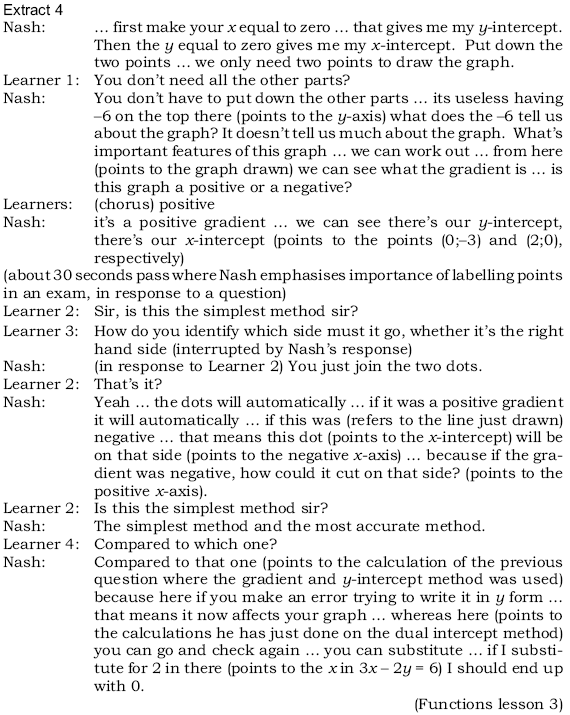 Extract 4

Nash: … first make your $x$ equal to zero … that gives me my $y$-intercept. Then the $y$ equal to zero gives me my $x$-intercept. Put down the two points … we only need two points to draw the graph.

Learner 1: You don't need all the other parts?

Nash: You don't have to put down the other parts … its useless having –6 on the top there (points to the $y$-axis) what does the –6 tell us about the graph? It doesn't tell us much about the graph. What's important features of this graph … we can work out … from here (points to the graph drawn) we can see what the gradient is … is this graph a positive or a negative?

Learners: (chorus) positive

Nash: it's a positive gradient … we can see there's our $y$-intercept, there's our $x$-intercept (points to the points (0;–3) and (2;0), respectively)

(about 30 seconds pass where Nash emphasises importance of labelling points in an exam, in response to a question)

Learner 2: Sir, is this the simplest method sir?

Learner 3: How do you identify which side must it go, whether it's the right hand side (interrupted by Nash's response)

Nash: (in response to Learner 2) You just join the two dots.

Learner 2: That's it?

Nash: Yeah … the dots will automatically … if it was a positive gradient it will automatically … if this was (refers to the line just drawn) negative … that means this dot (points to the $x$-intercept) will be on that side (points to the negative $x$-axis) … because if the gradient was negative, how could it cut on that side? (points to the positive $x$-axis).

Learner 2: Is this the simplest method sir?

Nash: The simplest method and the most accurate method.

Learner 4: Compared to which one?

Nash: Compared to that one (points to the calculation of the previous question where the gradient and $y$-intercept method was used) because here if you make an error trying to write it in $y$ form … that means it now affects your graph … whereas here (points to the calculations he has just done on the dual intercept method) you can go and check again … you can substitute … if I substitute for 2 in there (points to the $x$ in $3x - 2y = 6$) I should end up with 0.

(Functions lesson 3)